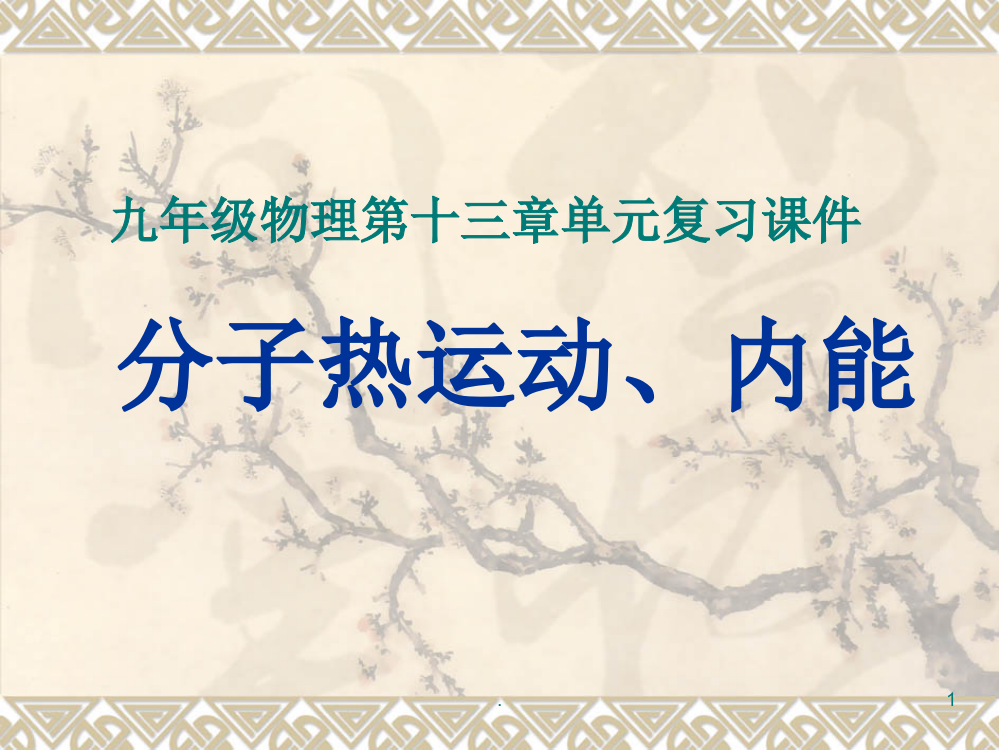 九年级物理第十三章单元复习课件

分子热运动、内能

.

1